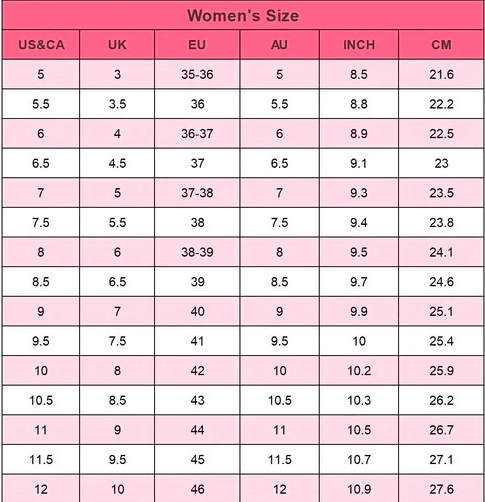 Women's Size

| US&CA | UK | EU | AU | INCH | CM |
|---|---|---|---|---|---|
| 5 | 3 | 35-36 | 5 | 8.5 | 21.6 |
| 5.5 | 3.5 | 36 | 5.5 | 8.8 | 22.2 |
| 6 | 4 | 36-37 | 6 | 8.9 | 22.5 |
| 6.5 | 4.5 | 37 | 6.5 | 9.1 | 23 |
| 7 | 5 | 37-38 | 7 | 9.3 | 23.5 |
| 7.5 | 5.5 | 38 | 7.5 | 9.4 | 23.8 |
| 8 | 6 | 38-39 | 8 | 9.5 | 24.1 |
| 8.5 | 6.5 | 39 | 8.5 | 9.7 | 24.6 |
| 9 | 7 | 40 | 9 | 9.9 | 25.1 |
| 9.5 | 7.5 | 41 | 9.5 | 10 | 25.4 |
| 10 | 8 | 42 | 10 | 10.2 | 25.9 |
| 10.5 | 8.5 | 43 | 10.5 | 10.3 | 26.2 |
| 11 | 9 | 44 | 11 | 10.5 | 26.7 |
| 11.5 | 9.5 | 45 | 11.5 | 10.7 | 27.1 |
| 12 | 10 | 46 | 12 | 10.9 | 27.6 |